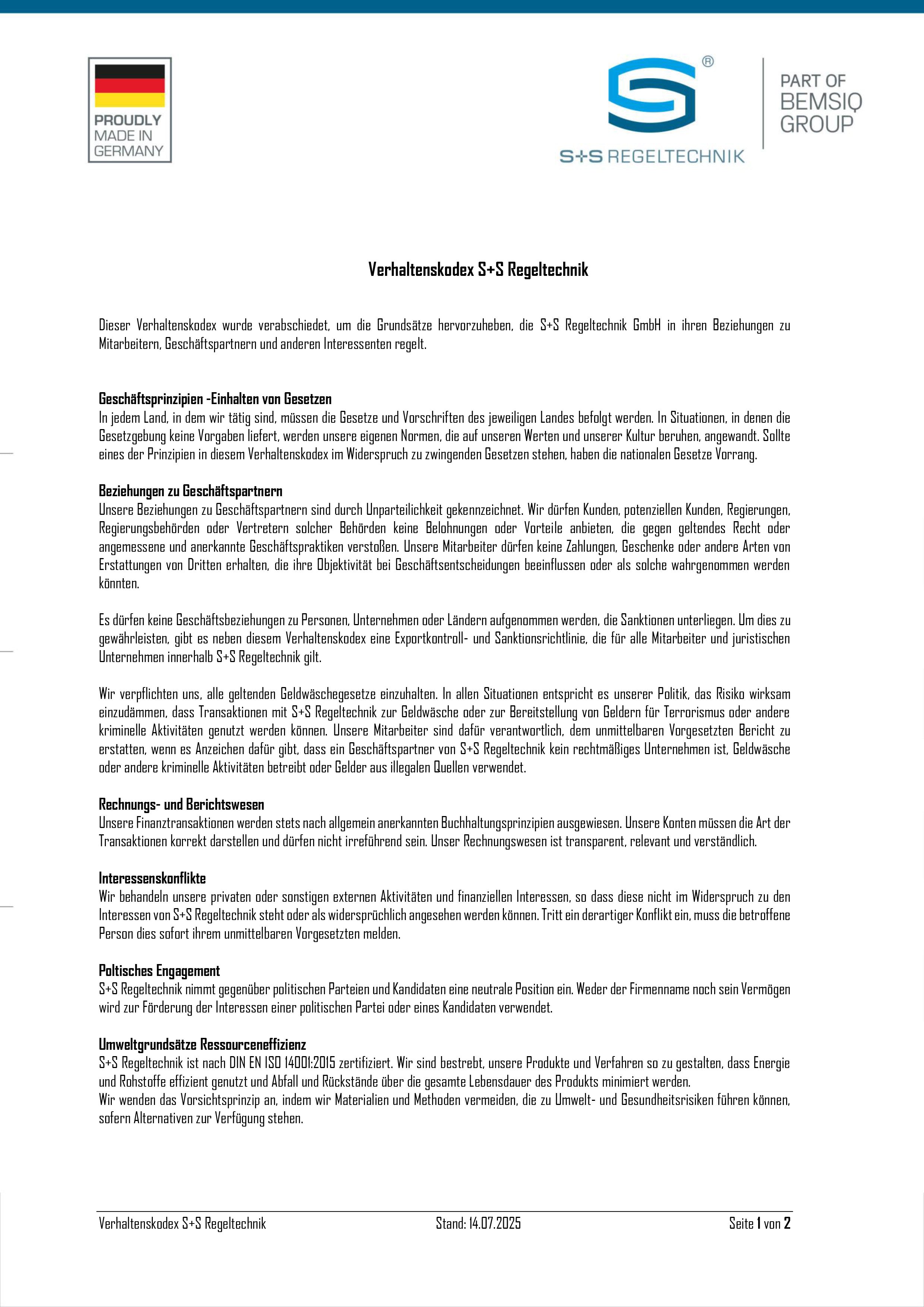 PROUDLY MADE IN GERMANY

S+S REGELTECHNIK

PART OF BEMSIQ GROUP

Verhaltenskodex S+S Regeltechnik

Dieser Verhaltenskodex wurde verabschiedet, um die Grundsätze hervorzuheben, die S+S Regeltechnik GmbH in ihren Beziehungen zu Mitarbeitern, Geschäftspartnern und anderen Interessenten regelt.

Geschäftsprinzipien -Einhalten von Gesetzen
In jedem Land, in dem wir tätig sind, müssen die Gesetze und Vorschriften des jeweiligen Landes befolgt werden. In Situationen, in denen die Gesetzgebung keine Vorgaben liefert, werden unsere eigenen Normen, die auf unseren Werten und unserer Kultur beruhen, angewandt. Sollte eines der Prinzipien in diesem Verhaltenskodex im Widerspruch zu zwingenden Gesetzen stehen, haben die nationalen Gesetze Vorrang.

Beziehungen zu Geschäftspartnern
Unsere Beziehungen zu Geschäftspartnern sind durch Unparteilichkeit gekennzeichnet. Wir dürfen Kunden, potenziellen Kunden, Regierungen, Regierungsbehörden oder Vertretern solcher Behörden keine Belohnungen oder Vorteile anbieten, die gegen geltendes Recht oder angemessene und anerkannte Geschäftspraktiken verstoßen. Unsere Mitarbeiter dürfen keine Zahlungen, Geschenke oder andere Arten von Erstattungen von Dritten erhalten, die ihre Objektivität bei Geschäftsentscheidungen beeinflussen oder als solche wahrgenommen werden könnten.

Es dürfen keine Geschäftsbeziehungen zu Personen, Unternehmen oder Ländern aufgenommen werden, die Sanktionen unterliegen. Um dies zu gewährleisten, gibt es neben diesem Verhaltenskodex eine Exportkontroll- und Sanktionsrichtlinie, die für alle Mitarbeiter und juristischen Unternehmen innerhalb S+S Regeltechnik gilt.

Wir verpflichten uns, alle geltenden Geldwäschegesetze einzuhalten. In allen Situationen entspricht es unserer Politik, das Risiko wirksam einzudämmen, dass Transaktionen mit S+S Regeltechnik zur Geldwäsche oder zur Bereitstellung von Geldern für Terrorismus oder andere kriminelle Aktivitäten genutzt werden können. Unsere Mitarbeiter sind dafür verantwortlich, dem unmittelbaren Vorgesetzten Bericht zu erstatten, wenn es Anzeichen dafür gibt, dass ein Geschäftspartner von S+S Regeltechnik kein rechtmäßiges Unternehmen ist, Geldwäsche oder andere kriminelle Aktivitäten betreibt oder Gelder aus illegalen Quellen verwendet.

Rechnungs- und Berichtswesen
Unsere Finanztransaktionen werden stets nach allgemein anerkannten Buchhaltungsprinzipien ausgewiesen. Unsere Konten müssen die Art der Transaktionen korrekt darstellen und dürfen nicht irreführend sein. Unser Rechnungswesen ist transparent, relevant und verständlich.

Interessenskonflikte
Wir behandeln unsere privaten oder sonstigen externen Aktivitäten und finanziellen Interessen, so dass diese nicht im Widerspruch zu den Interessen von S+S Regeltechnik steht oder als widersprüchlich angesehen werden können. Tritt ein derartiger Konflikt ein, muss die betroffene Person dies sofort ihrem unmittelbaren Vorgesetzten melden.

Poltisches Engagement
S+S Regeltechnik nimmt gegenüber politischen Parteien und Kandidaten eine neutrale Position ein. Weder der Firmenname noch sein Vermögen wird zur Förderung der Interessen einer politischen Partei oder eines Kandidaten verwendet.

Umweltgrundsätze Ressourceneffizienz
S+S Regeltechnik ist nach DIN EN ISO 14001:2015 zertifiziert. Wir sind bestrebt, unsere Produkte und Verfahren so zu gestalten, dass Energie und Rohstoffe effizient genutzt und Abfall und Rückstände über die gesamte Lebensdauer des Produkts minimiert werden.
Wir wenden das Vorsichtsprinzip an, indem wir Materialien und Methoden vermeiden, die zu Umwelt- und Gesundheitsrisiken führen können, sofern Alternativen zur Verfügung stehen.

Verhaltenskodex S+S Regeltechnik Stand: 14.07.2025 Seite 1 von 2